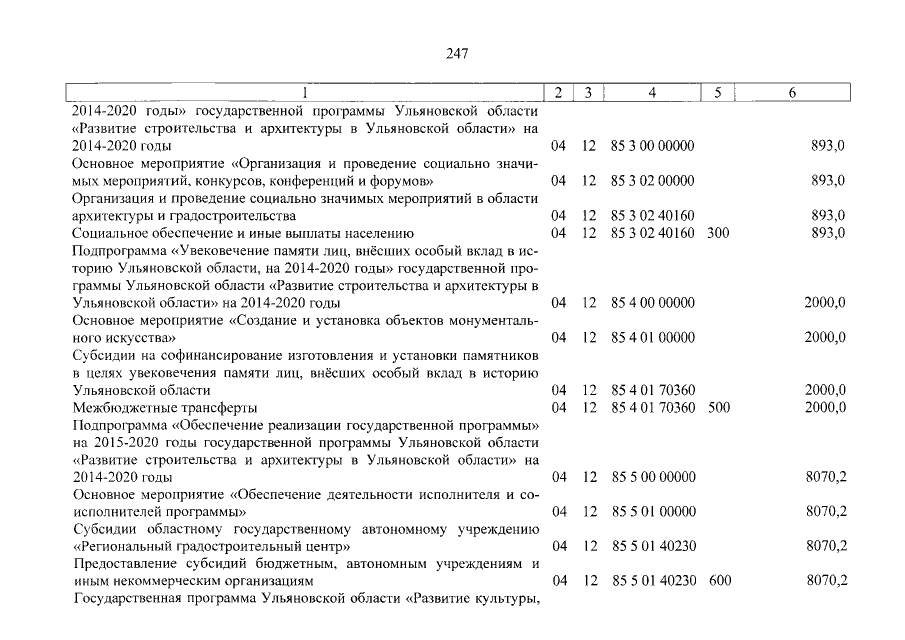 247

| 1 | 2 | 3 | 4 | 5 | 6 |
|---|---|---|---|---|---|
| 2014-2020 годы» государственной программы Ульяновской области «Развитие строительства и архитектуры в Ульяновской области» на 2014-2020 годы | 04 | 12 | 85 3 00 00000 | | 893,0 |
| Основное мероприятие «Организация и проведение социально значимых мероприятий, конкурсов, конференций и форумов» | 04 | 12 | 85 3 02 00000 | | 893,0 |
| Организация и проведение социально значимых мероприятий в области архитектуры и градостроительства | 04 | 12 | 85 3 02 40160 | | 893,0 |
| Социальное обеспечение и иные выплаты населению | 04 | 12 | 85 3 02 40160 | 300 | 893,0 |
| Подпрограмма «Увековечение памяти лиц, внёсших особый вклад в историю Ульяновской области, на 2014-2020 годы» государственной программы Ульяновской области «Развитие строительства и архитектуры в Ульяновской области» на 2014-2020 годы | 04 | 12 | 85 4 00 00000 | | 2000,0 |
| Основное мероприятие «Создание и установка объектов монументального искусства» | 04 | 12 | 85 4 01 00000 | | 2000,0 |
| Субсидии на софинансирование изготовления и установки памятников в целях увековечения памяти лиц, внёсших особый вклад в историю Ульяновской области | 04 | 12 | 85 4 01 70360 | | 2000,0 |
| Межбюджетные трансферты | 04 | 12 | 85 4 01 70360 | 500 | 2000,0 |
| Подпрограмма «Обеспечение реализации государственной программы» на 2015-2020 годы государственной программы Ульяновской области «Развитие строительства и архитектуры в Ульяновской области» на 2014-2020 годы | 04 | 12 | 85 5 00 00000 | | 8070,2 |
| Основное мероприятие «Обеспечение деятельности исполнителя и соисполнителей программы» | 04 | 12 | 85 5 01 00000 | | 8070,2 |
| Субсидии областному государственному автономному учреждению «Региональный градостроительный центр» | 04 | 12 | 85 5 01 40230 | | 8070,2 |
| Предоставление субсидий бюджетным, автономным учреждениям и иным некоммерческим организациям | 04 | 12 | 85 5 01 40230 | 600 | 8070,2 |
| Государственная программа Ульяновской области «Развитие культуры, | | | | | |